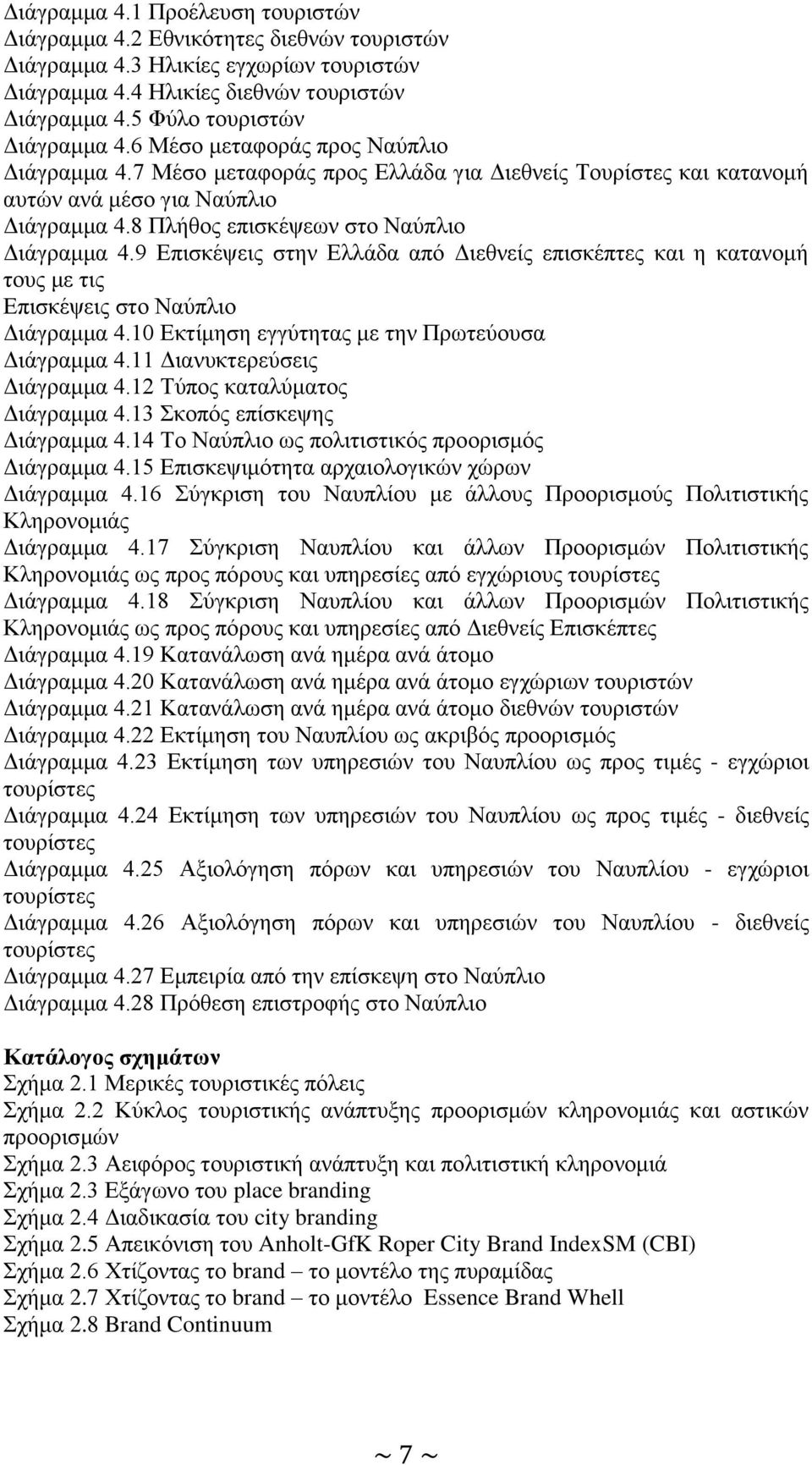 Διάγραμμα 4.1 Προέλευση τουριστών
Διάγραμμα 4.2 Εθνικότητες διεθνών τουριστών
Διάγραμμα 4.3 Ηλικίες εγχωρίων τουριστών
Διάγραμμα 4.4 Ηλικίες διεθνών τουριστών
Διάγραμμα 4.5 Φύλο τουριστών
Διάγραμμα 4.6 Μέσο μεταφοράς προς Ναύπλιο
Διάγραμμα 4.7 Μέσο μεταφοράς προς Ελλάδα για Διεθνείς Τουρίστες και κατανομή αυτών ανά μέσο για Ναύπλιο
Διάγραμμα 4.8 Πλήθος επισκέψεων στο Ναύπλιο
Διάγραμμα 4.9 Επισκέψεις στην Ελλάδα από Διεθνείς επισκέπτες και η κατανομή τους με τις
Επισκέψεις στο Ναύπλιο
Διάγραμμα 4.10 Εκτίμηση εγγύτητας με την Πρωτεύουσα
Διάγραμμα 4.11 Διανυκτερεύσεις
Διάγραμμα 4.12 Τύπος καταλύματος
Διάγραμμα 4.13 Σκοπός επίσκεψης
Διάγραμμα 4.14 Το Ναύπλιο ως πολιτιστικός προορισμός
Διάγραμμα 4.15 Επισκεψιμότητα αρχαιολογικών χώρων
Διάγραμμα 4.16 Σύγκριση του Ναυπλίου με άλλους Προορισμούς Πολιτιστικής Κληρονομιάς
Διάγραμμα 4.17 Σύγκριση Ναυπλίου και άλλων Προορισμών Πολιτιστικής Κληρονομιάς ως προς πόρους και υπηρεσίες από εγχώριους τουρίστες
Διάγραμμα 4.18 Σύγκριση Ναυπλίου και άλλων Προορισμών Πολιτιστικής Κληρονομιάς ως προς πόρους και υπηρεσίες από Διεθνείς Επισκέπτες
Διάγραμμα 4.19 Κατανάλωση ανά ημέρα ανά άτομο
Διάγραμμα 4.20 Κατανάλωση ανά ημέρα ανά άτομο εγχώριων τουριστών
Διάγραμμα 4.21 Κατανάλωση ανά ημέρα ανά άτομο διεθνών τουριστών
Διάγραμμα 4.22 Εκτίμηση του Ναυπλίου ως ακριβός προορισμός
Διάγραμμα 4.23 Εκτίμηση των υπηρεσιών του Ναυπλίου ως προς τιμές - εγχώριοι τουρίστες
Διάγραμμα 4.24 Εκτίμηση των υπηρεσιών του Ναυπλίου ως προς τιμές - διεθνείς τουρίστες
Διάγραμμα 4.25 Αξιολόγηση πόρων και υπηρεσιών του Ναυπλίου - εγχώριοι τουρίστες
Διάγραμμα 4.26 Αξιολόγηση πόρων και υπηρεσιών του Ναυπλίου - διεθνείς τουρίστες
Διάγραμμα 4.27 Εμπειρία από την επίσκεψη στο Ναύπλιο
Διάγραμμα 4.28 Πρόθεση επιστροφής στο Ναύπλιο

Κατάλογος σχημάτων
Σχήμα 2.1 Μερικές τουριστικές πόλεις
Σχήμα 2.2 Κύκλος τουριστικής ανάπτυξης προορισμών κληρονομιάς και αστικών προορισμών
Σχήμα 2.3 Αειφόρος τουριστική ανάπτυξη και πολιτιστική κληρονομιά
Σχήμα 2.3 Εξάγωνο του place branding
Σχήμα 2.4 Διαδικασία του city branding
Σχήμα 2.5 Απεικόνιση του Anholt-GfK Roper City Brand IndexSM (CBI)
Σχήμα 2.6 Χτίζοντας το brand – το μοντέλο της πυραμίδας
Σχήμα 2.7 Χτίζοντας το brand – το μοντέλο Essence Brand Whell
Σχήμα 2.8 Brand Continuum

~ 7 ~